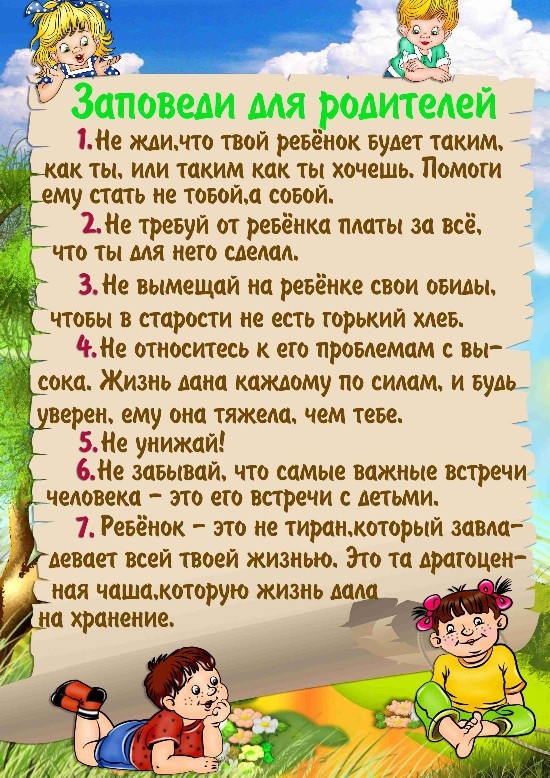 Заповеди для родителей

1. Не жди,что твой ребёнок будет таким, как ты, или таким как ты хочешь. Помоги ему стать не тобой,а собой.

2. Не требуй от ребёнка платы за всё, что ты для него сделал.

3. Не вымещай на ребёнке свои обиды, чтобы в старости не есть горький хлеб.

4. Не относитесь к его проблемам с высока. Жизнь дана каждому по силам, и будь уверен, ему она тяжела, чем тебе.

5. Не унижай!

6. Не забывай, что самые важные встречи человека – это его встречи с детьми.

7. Ребёнок – это не тиран,который завладевает всей твоей жизнью. Это та драгоценная чаша,которую жизнь дала на хранение.